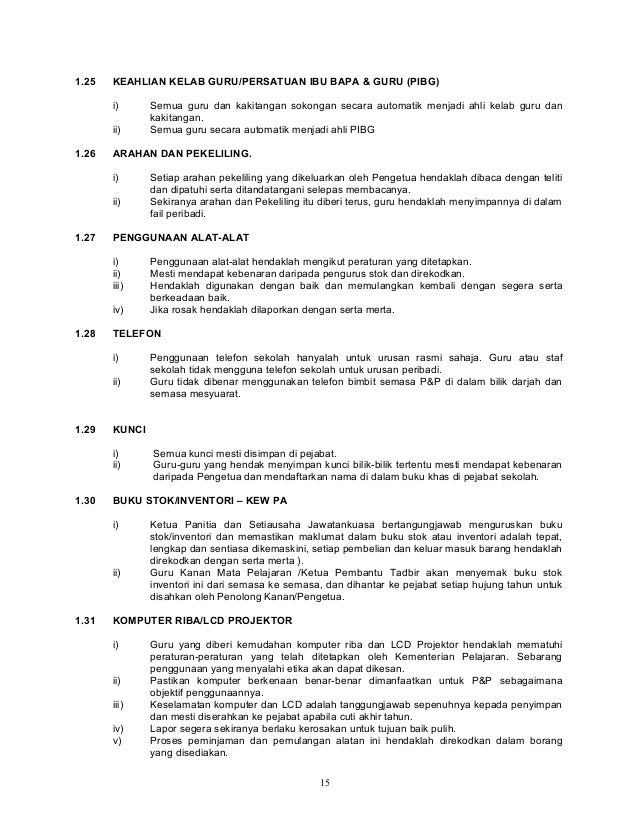 1.25 KEAHLIAN KELAB GURU/PERSATUAN IBU BAPA & GURU (PIBG)

i) Semua guru dan kakitangan sokongan secara automatik menjadi ahli kelab guru dan kakitangan.
ii) Semua guru secara automatik menjadi ahli PIBG

1.26 ARAHAN DAN PEKELILING.

i) Setiap arahan pekeliling yang dikeluarkan oleh Pengetua hendaklah dibaca dengan teliti dan dipatuhi serta ditandatangani selepas membacanya.
ii) Sekiranya arahan dan Pekeliling itu diberi terus, guru hendaklah menyimpannya di dalam fail peribadi.

1.27 PENGGUNAAN ALAT-ALAT

i) Penggunaan alat-alat hendaklah mengikut peraturan yang ditetapkan.
ii) Mesti mendapat kebenaran daripada pengurus stok dan direkodkan.
iii) Hendaklah digunakan dengan baik dan memulangkan kembali dengan segera serta berkeadaan baik.
iv) Jika rosak hendaklah dilaporkan dengan serta merta.

1.28 TELEFON

i) Penggunaan telefon sekolah hanyalah untuk urusan rasmi sahaja. Guru atau staf sekolah tidak mengguna telefon sekolah untuk urusan peribadi.
ii) Guru tidak dibenar menggunakan telefon bimbit semasa P&P di dalam bilik darjah dan semasa mesyuarat.

1.29 KUNCI

i) Semua kunci mesti disimpan di pejabat.
ii) Guru-guru yang hendak menyimpan kunci bilik-bilik tertentu mesti mendapat kebenaran daripada Pengetua dan mendaftarkan nama di dalam buku khas di pejabat sekolah.

1.30 BUKU STOK/INVENTORI – KEW PA

i) Ketua Panitia dan Setiausaha Jawatankuasa bertangungjawab menguruskan buku stok/inventori dan memastikan maklumat dalam buku stok atau inventori adalah tepat, lengkap dan sentiasa dikemaskini, setiap pembelian dan keluar masuk barang hendaklah direkodkan dengan serta merta ).
ii) Guru Kanan Mata Pelajaran /Ketua Pembantu Tadbir akan menyemak buku stok inventori ini dari semasa ke semasa, dan dihantar ke pejabat setiap hujung tahun untuk disahkan oleh Penolong Kanan/Pengetua.

1.31 KOMPUTER RIBA/LCD PROJEKTOR

i) Guru yang diberi kemudahan komputer riba dan LCD Projektor hendaklah mematuhi peraturan-peraturan yang telah ditetapkan oleh Kementerian Pelajaran. Sebarang penggunaan yang menyalahi etika akan dapat dikesan.
ii) Pastikan komputer berkenaan benar-benar dimanfaatkan untuk P&P sebagaimana objektif penggunaannya.
iii) Keselamatan komputer dan LCD adalah tanggungjawab sepenuhnya kepada penyimpan dan mesti diserahkan ke pejabat apabila cuti akhir tahun.
iv) Lapor segera sekiranya berlaku kerosakan untuk tujuan baik pulih.
v) Proses peminjaman dan pemulangan alatan ini hendaklah direkodkan dalam borang yang disediakan.

15